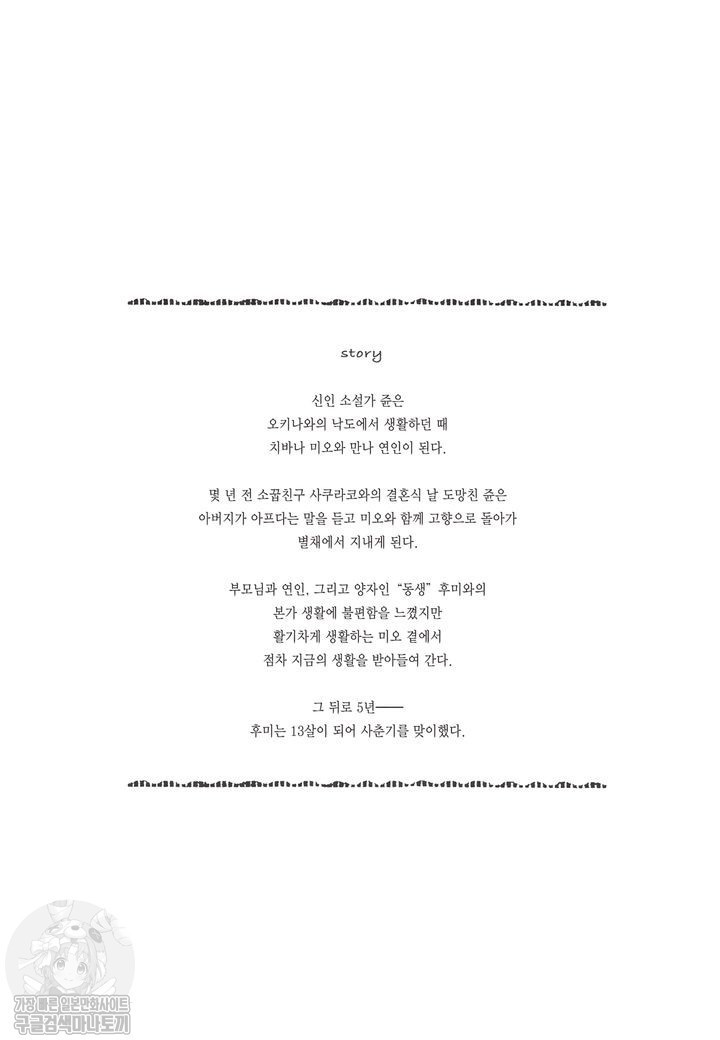 story

신인 소설가 쥰은
오키나와의 낙도에서 생활하던 때
치바나 미오와 만나 연인이 된다.

몇 년 전 소꿉친구 사쿠라코와의 결혼식 날 도망친 쥰은
아버지가 아프다는 말을 듣고 미오와 함께 고향으로 돌아가
별채에서 지내게 된다.

부모님과 연인, 그리고 양자인 "동생" 후미와의
본가 생활에 불편함을 느꼈지만
활기차게 생활하는 미오 곁에서
점차 지금의 생활을 받아들여 간다.

그 뒤로 5년——
후미는 13살이 되어 사춘기를 맞이했다.

가장 빠른 일본만화사이트
구글검색마나토끼